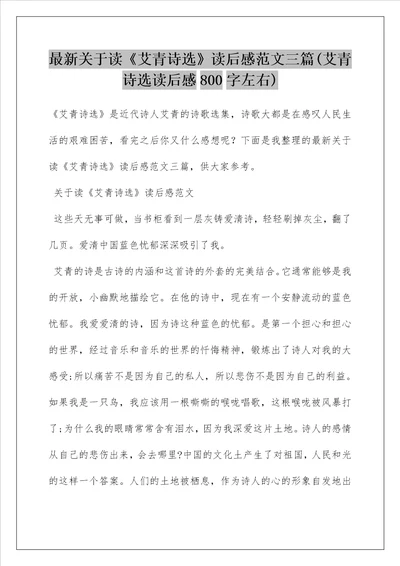 最新关于读《艾青诗选》读后感范文三篇(艾青诗选读后感800字左右)

《艾青诗选》是近代诗人艾青的诗歌选集，诗歌大都是在感叹人民生活的艰难困苦，看完之后你又什么感想呢？下面是我整理的最新关于读《艾青诗选》读后感范文三篇，供大家参考。

关于读《艾青诗选》读后感范文

这些天无事可做，当书柜看到一层灰铸爱清诗，轻轻刷掉灰尘，翻了几页。爱清中国蓝色忧郁深深吸引了我。

艾青的诗是古诗的内涵和这首诗的外套的完美结合。它通常能够是我的开放，小幽默地描绘它。在他的诗中，现在有一个安静流动的蓝色忧郁。我爱爱清的诗，因为诗这种蓝色的忧郁。是第一个担心和担心的世界，经过音乐和音乐的世界的忏悔精神，锻炼出了诗人对我的大感受;所以痛苦不是因为自己的私人，所以悲伤不是因为自己的利益。如果我是一只鸟，我应该用一根嘶嘶的喉咙唱歌，这根喉咙被风暴打了;为什么我的眼睛常常含有泪水，因为我深爱这片土地。诗人的感情从自己的悲伤出来，会去哪里?中国的文化土产生了对祖国，人民和光的这样一个答案。人们的土地被栖息，作为诗人的心的形象自发地出